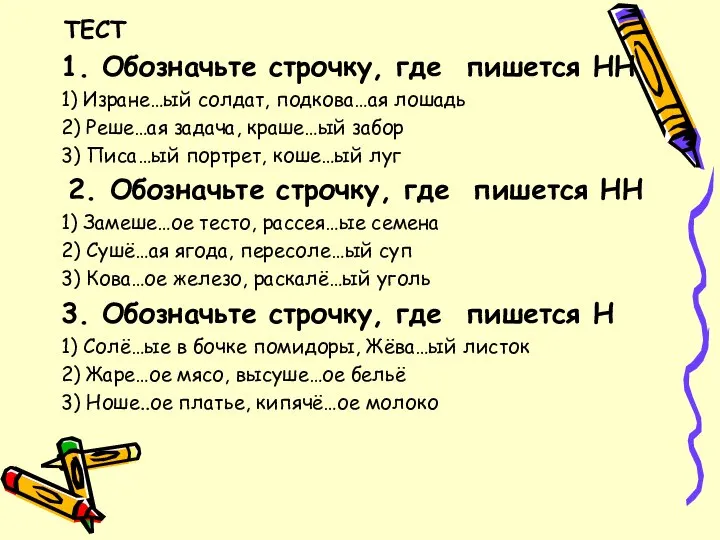 ТЕСТ

1. Обозначьте строчку, где пишется НН

1) Изране…ый солдат, подкова…ая лошадь

2) Реше…ая задача, краше…ый забор

3) Писа…ый портрет, коше…ый луг

2. Обозначьте строчку, где пишется НН

1) Замеше…ое тесто, рассея…ые семена

2) Сушё…ая ягода, пересоле…ый суп

3) Кова…ое железо, раскалё…ый уголь

3. Обозначьте строчку, где пишется Н

1) Солё…ые в бочке помидоры, Жёва…ый листок

2) Жаре…ое мясо, высуше…ое бельё

3) Ноше..ое платье, кипячё…ое молоко